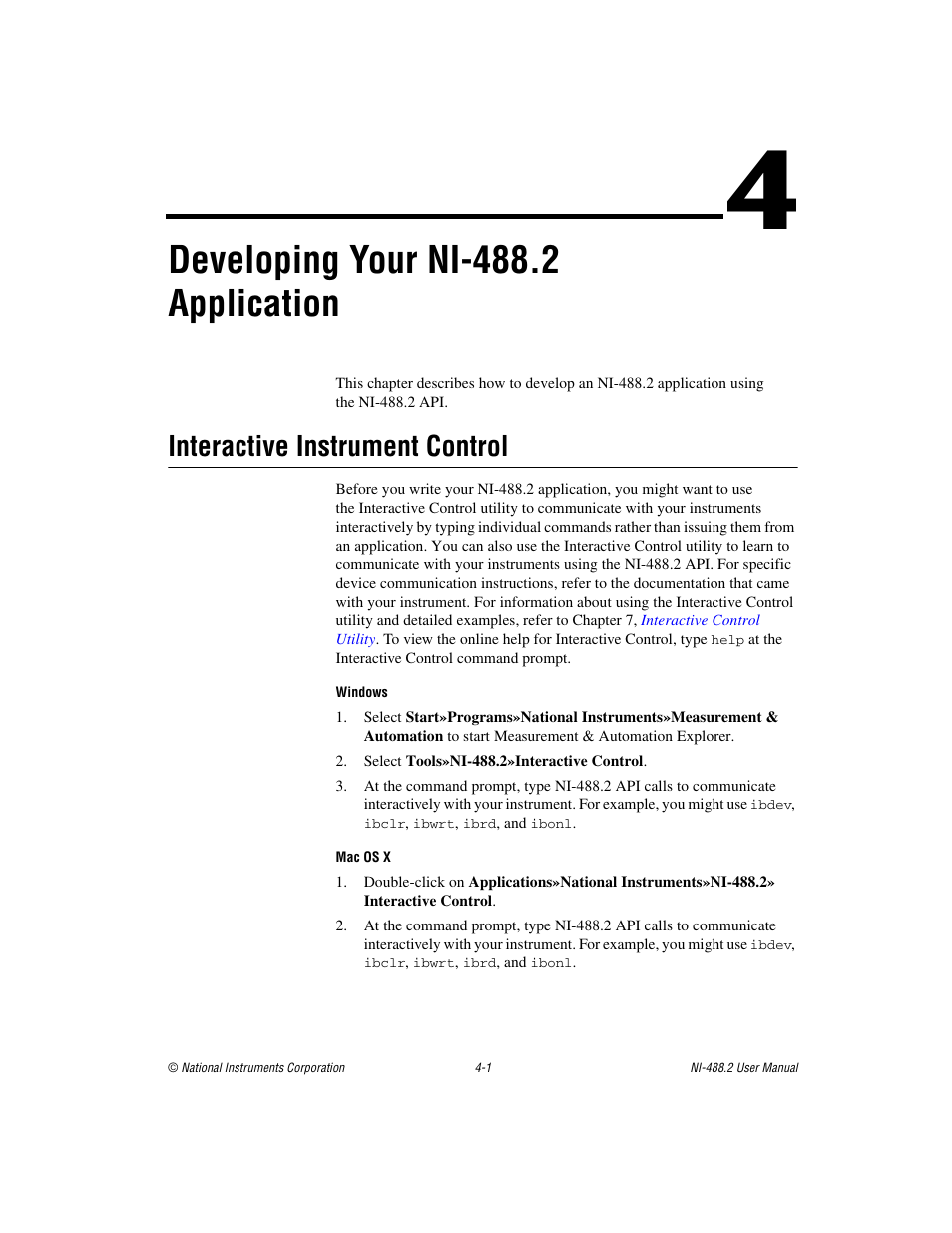 4

Developing Your NI-488.2 Application

This chapter describes how to develop an NI-488.2 application using the NI-488.2 API.

Interactive Instrument Control

Before you write your NI-488.2 application, you might want to use the Interactive Control utility to communicate with your instruments interactively by typing individual commands rather than issuing them from an application. You can also use the Interactive Control utility to learn to communicate with your instruments using the NI-488.2 API. For specific device communication instructions, refer to the documentation that came with your instrument. For information about using the Interactive Control utility and detailed examples, refer to Chapter 7, Interactive Control Utility. To view the online help for Interactive Control, type help at the Interactive Control command prompt.

Windows

1. Select Start»Programs»National Instruments»Measurement & Automation to start Measurement & Automation Explorer.

2. Select Tools»NI-488.2»Interactive Control.

3. At the command prompt, type NI-488.2 API calls to communicate interactively with your instrument. For example, you might use ibdev, ibclr, ibwrt, ibrd, and ibonl.

Mac OS X

1. Double-click on Applications»National Instruments»NI-488.2» Interactive Control.

2. At the command prompt, type NI-488.2 API calls to communicate interactively with your instrument. For example, you might use ibdev, ibclr, ibwrt, ibrd, and ibonl.

© National Instruments Corporation 4-1 NI-488.2 User Manual